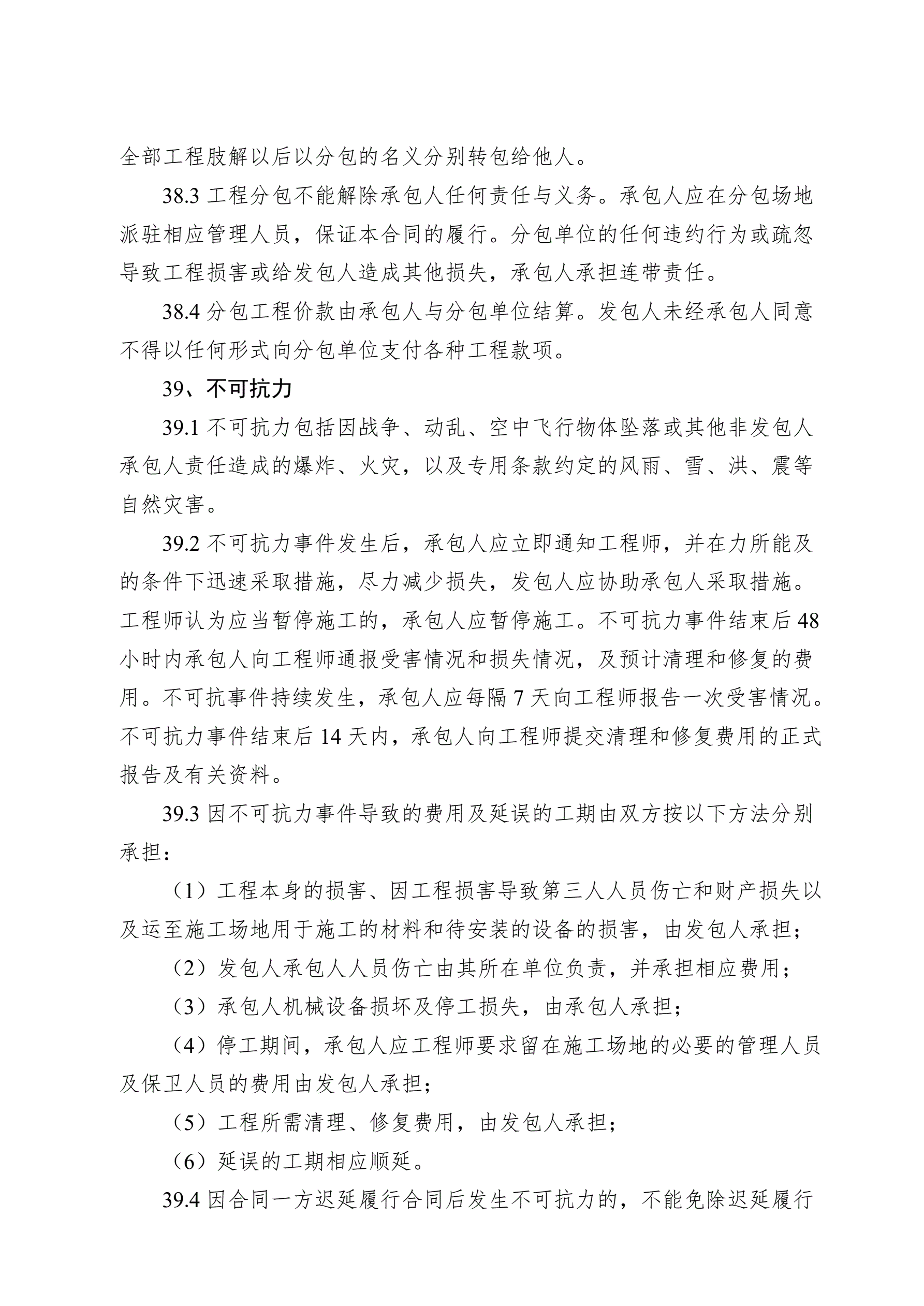 全部工程肢解以后以分包的名义分别转包给他人。

38.3 工程分包不能解除承包人任何责任与义务。承包人应在分包场地派驻相应管理人员，保证本合同的履行。分包单位的任何违约行为或疏忽导致工程损害或给发包人造成其他损失，承包人承担连带责任。

38.4 分包工程价款由承包人与分包单位结算。发包人未经承包人同意不得以任何形式向分包单位支付各种工程款项。

39、不可抗力

39.1 不可抗力包括因战争、动乱、空中飞行物体坠落或其他非发包人承包人责任造成的爆炸、火灾，以及专用条款约定的风雨、雪、洪、震等自然灾害。

39.2 不可抗力事件发生后，承包人应立即通知工程师，并在力所能及的条件下迅速采取措施，尽力减少损失，发包人应协助承包人采取措施。工程师认为应当暂停施工的，承包人应暂停施工。不可抗力事件结束后 48 小时内承包人向工程师通报受害情况和损失情况，及预计清理和修复的费用。不可抗事件持续发生，承包人应每隔 7 天向工程师报告一次受害情况。不可抗力事件结束后 14 天内，承包人向工程师提交清理和修复费用的正式报告及有关资料。

39.3 因不可抗力事件导致的费用及延误的工期由双方按以下方法分别承担：

（1）工程本身的损害、因工程损害导致第三人人员伤亡和财产损失以及运至施工场地用于施工的材料和待安装的设备的损害，由发包人承担；

（2）发包人承包人人员伤亡由其所在单位负责，并承担相应费用；

（3）承包人机械设备损坏及停工损失，由承包人承担；

（4）停工期间，承包人应工程师要求留在施工场地的必要的管理人员及保卫人员的费用由发包人承担；

（5）工程所需清理、修复费用，由发包人承担；

（6）延误的工期相应顺延。

39.4 因合同一方迟延履行合同后发生不可抗力的，不能免除迟延履行